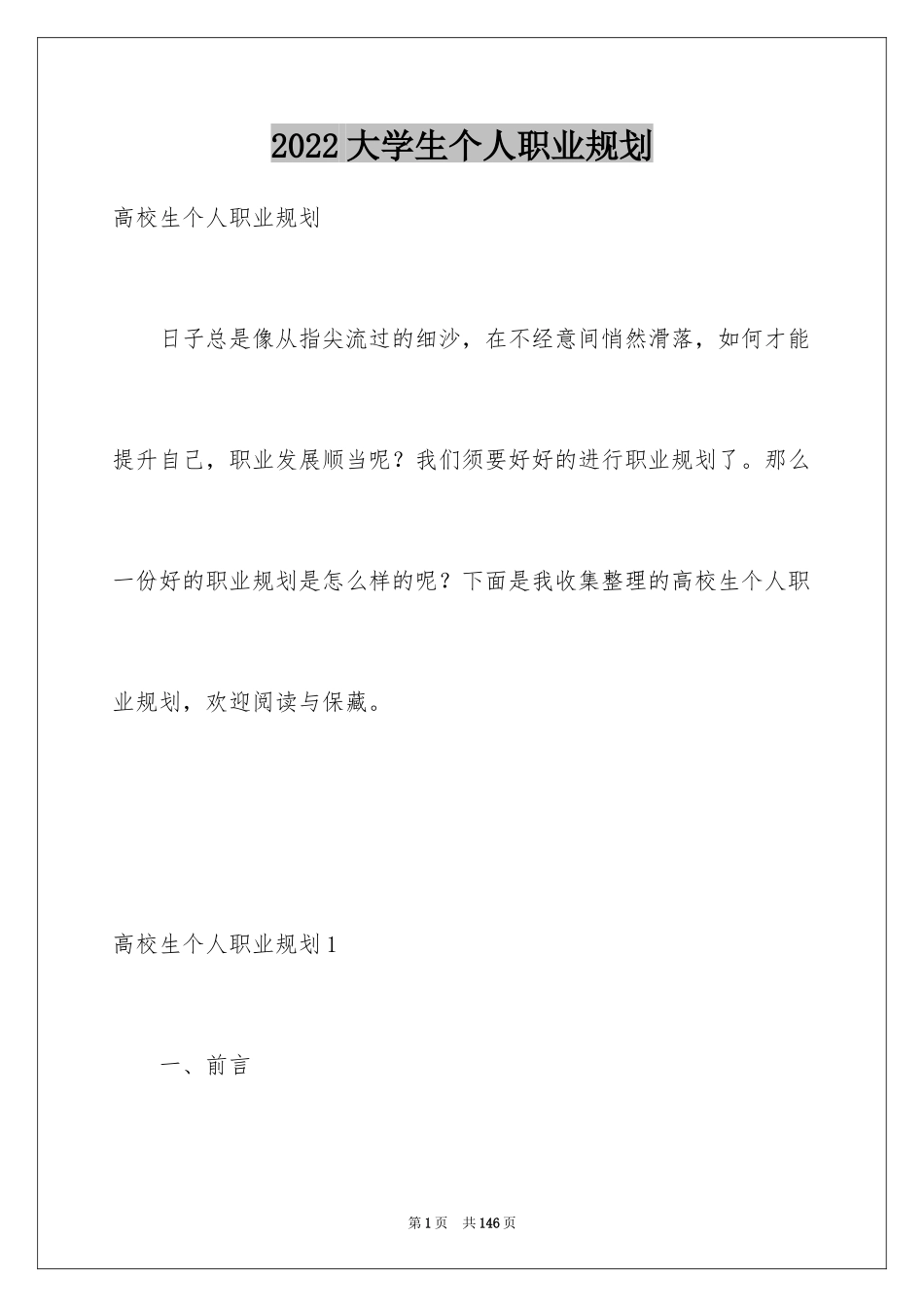 2022 大学生个人职业规划

高校生个人职业规划

日子总是像从指尖流过的细沙，在不经意间悄然滑落，如何才能提升自己，职业发展顺当呢？我们须要好好的进行职业规划了。那么一份好的职业规划是怎么样的呢？下面是我收集整理的高校生个人职业规划，欢迎阅读与保藏。

高校生个人职业规划 1

一、前言

第 1 页　共 146 页